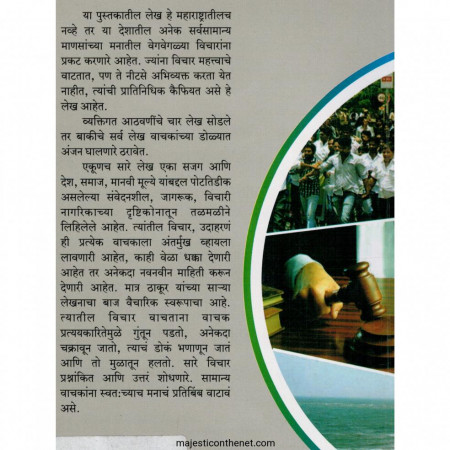 या पुस्तकातील लेख हे महाराष्ट्रातीलच नव्हे तर या देशातील अनेक सर्वसामान्य माणसांच्या मनातील वेगवेगळ्या विचारांना प्रकट करणारे आहेत. ज्यांना विचार महत्त्वाचे वाटतात, पण ते नीटसे अभिव्यक्त करता येत नाहीत, त्यांची प्रातिनिधिक कैफियत असे हे लेख आहेत.

व्यक्तिगत आठवणींचे चार लेख सोडले तर बाकीचे सर्व लेख वाचकांच्या डोळ्यात अंजन घालणारे ठरावेत.

एकूणच सारे लेख एका सजग आणि देश, समाज, मानवी मूल्ये यांबद्दल पोटतिडीक असलेल्या संवेदनशील, जागरूक, विचारी नागरिकाच्या दृष्टिकोनातून तळमळीने लिहिलेले आहेत. त्यांतील विचार, उदाहरणं ही प्रत्येक वाचकाला अंतर्मुख व्हायला लावणारी आहेत, काही वेळा धक्का देणारी आहेत तर अनेकदा नवनवीन माहिती करून देणारी आहेत. मात्र ठाकूर यांच्या साऱ्या लेखनाचा बाज वैचारिक स्वरूपाचा आहे. त्यातील विचार वाचताना वाचक प्रत्ययकारितेमुळे गुंतून पडतो, अनेकदा चक्रावून जातो, त्याचं डोकं भणाणून जातं आणि तो मुळातून हलतो. सारे विचार प्रश्नांकित आणि उत्तरं शोधणारे. सामान्य वाचकांना स्वत:च्याच मनाचं प्रतिबिंब वाटावं असे.

majesticonthenet.com